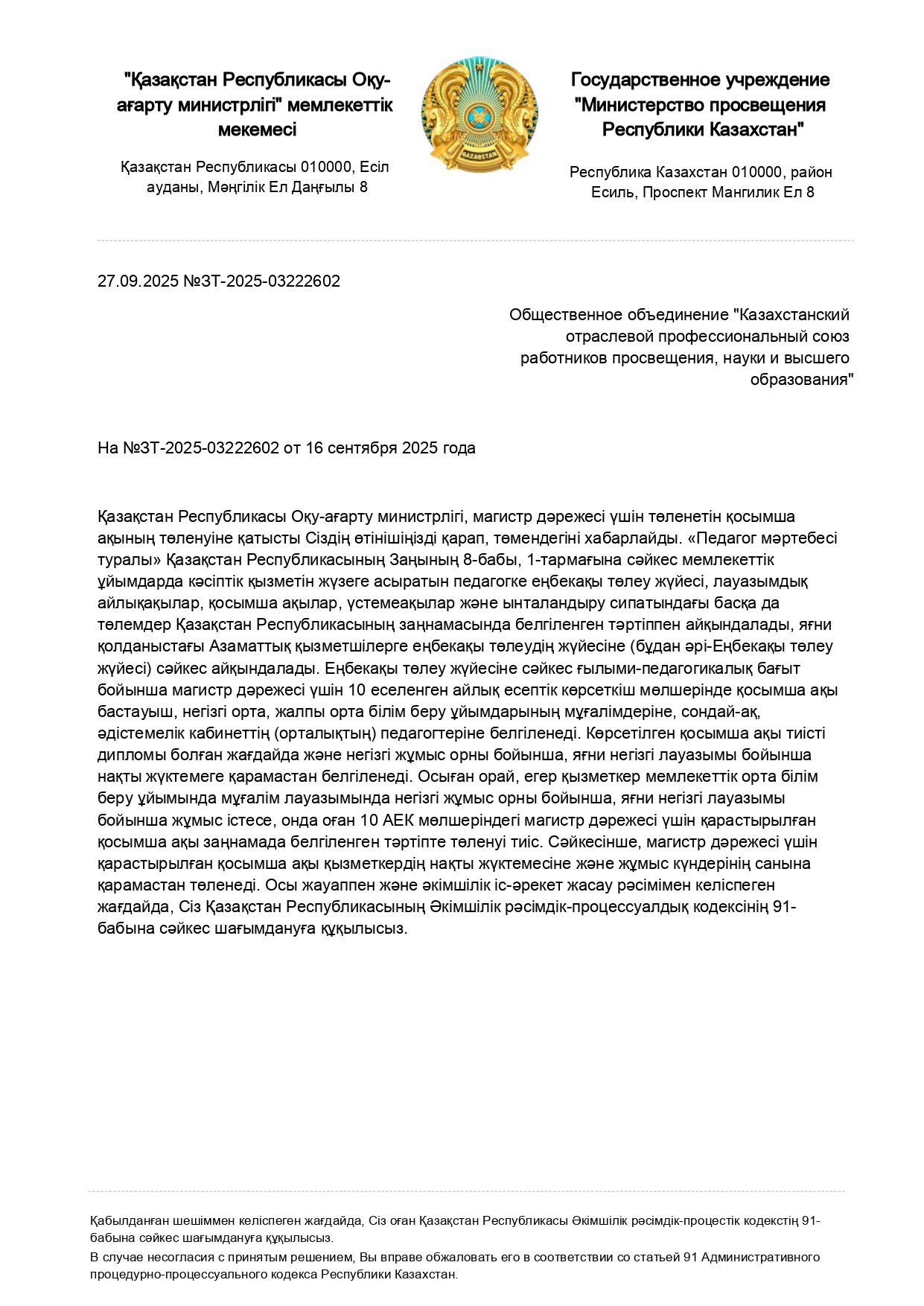 "Қазақстан Республикасы Оқу-ағарту министрлігі" мемлекеттік мекемесі

Қазақстан Республикасы 010000, Есіл ауданы, Мәңгілік Ел Даңғылы 8

QAZAQSTAN

Государственное учреждение "Министерство просвещения Республики Казахстан"

Республика Казахстан 010000, район Есиль, Проспект Мангилик Ел 8

27.09.2025 №ЗТ-2025-03222602

Общественное объединение "Казахстанский отраслевой профессиональный союз работников просвещения, науки и высшего образования"

На №ЗТ-2025-03222602 от 16 сентября 2025 года

Қазақстан Республикасы Оқу-ағарту министрлігі, магистр дәрежесі үшін төленетін қосымша ақының төленуіне қатысты Сіздің өтінішіңізді қарап, төмендегіні хабарлайды. «Педагог мәртебесі туралы» Қазақстан Республикасының Заңының 8-бабы, 1-тармағына сәйкес мемлекеттік ұйымдарда кәсіптік қызметін жүзеге асыратын педагогке еңбекақы төлеу жүйесі, лауазымдық айлықақылар, қосымша ақылар, үстемеақылар және ынталандыру сипатындағы басқа да төлемдер Қазақстан Республикасының заңнамасында белгіленген тәртіппен айқындалады, яғни қолданыстағы Азаматтық қызметшілерге еңбекақы төлеудің жүйесіне (бұдан әрі-Еңбекақы төлеу жүйесі) сәйкес айқындалады. Еңбекақы төлеу жүйесіне сәйкес ғылыми-педагогикалық бағыт бойынша магистр дәрежесі үшін 10 еселенген айлық есептік көрсеткіш мөлшерінде қосымша ақы бастауыш, негізгі орта, жалпы орта білім беру ұйымдарының мұғалімдеріне, сондай-ақ, әдістемелік кабинеттің (орталықтың) педагогтеріне белгіленеді. Көрсетілген қосымша ақы тиісті дипломы болған жағдайда және негізгі жұмыс орны бойынша, яғни негізгі лауазымы бойынша нақты жүктемеге қарамастан белгіленеді. Осыған орай, егер қызметкер мемлекеттік орта білім беру ұйымында мұғалім лауазымында негізгі жұмыс орны бойынша, яғни негізгі лауазымы бойынша жұмыс істесе, онда оған 10 АЕК мөлшеріндегі магистр дәрежесі үшін қарастырылған қосымша ақы заңнамада белгіленген тәртіпте төленуі тиіс. Сәйкесінше, магистр дәрежесі үшін қарастырылған қосымша ақы қызметкердің нақты жүктемесіне және жұмыс күндерінің санына қарамастан төленеді. Осы жауаппен және әкімшілік іс-әрекет жасау рәсімімен келіспеген жағдайда, Сіз Қазақстан Республикасының Әкімшілік рәсімдік-процессуалдық кодексінің 91-бабына сәйкес шағымдануға құқылысыз.

Қабылданған шешіммен келіспеген жағдайда, Сіз оған Қазақстан Республикасы Әкімшілік рәсімдік-процестік кодекстің 91-бабына сәйкес шағымдануға құқылысыз.

В случае несогласия с принятым решением, Вы вправе обжаловать его в соответствии со статьей 91 Административного процедурно-процессуального кодекса Республики Казахстан.